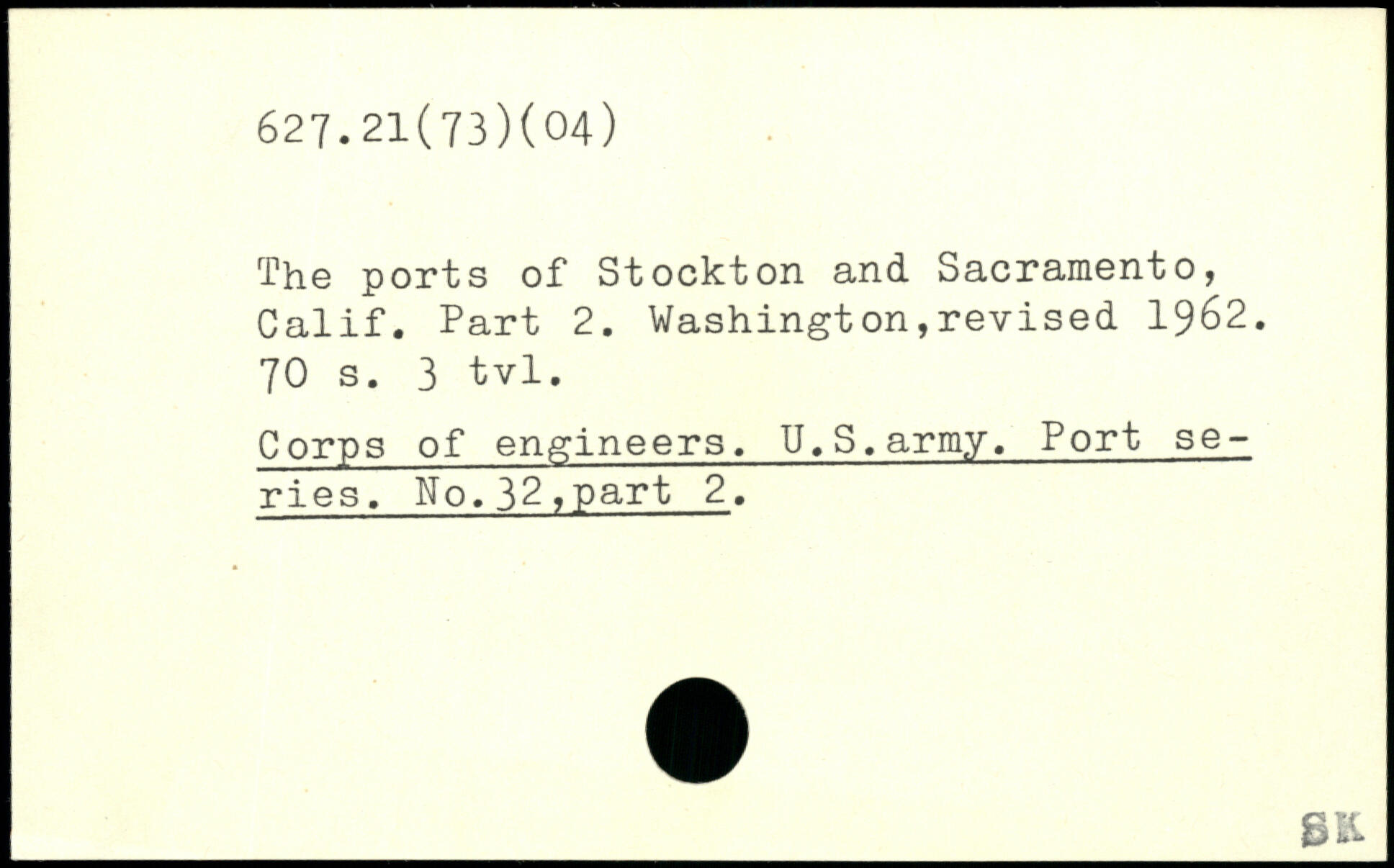 627.21(73)(04)

The ports of Stockton and Sacramento, Calif. Part 2. Washington,revised 1962. 70 s. 3 tvl.

Corps of engineers. U.S.army. Port series. No.32,part 2.

SK